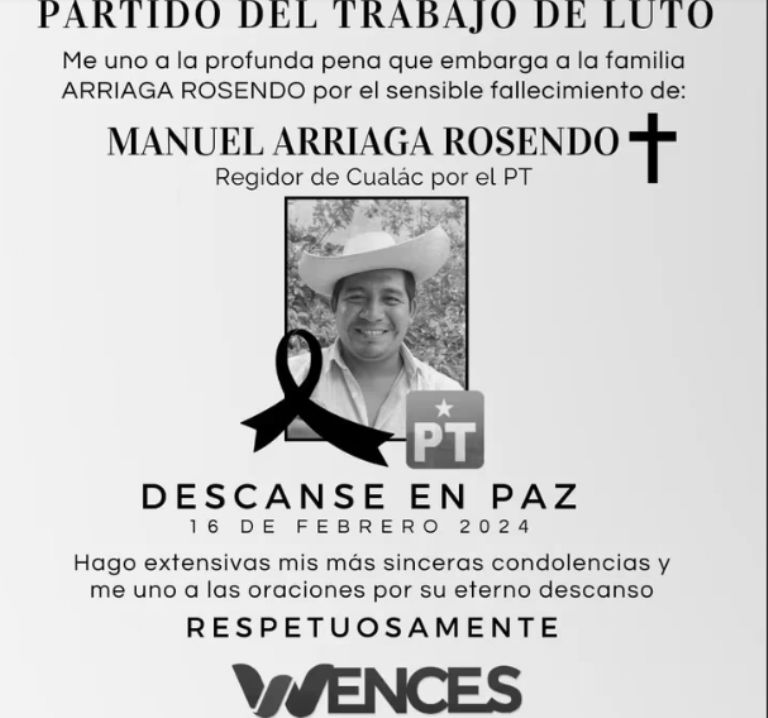 PARTIDO DEL TRABAJO DE LUTO

Me uno a la profunda pena que embarga a la familia ARRIAGA ROSENDO por el sensible fallecimiento de:

MANUEL ARRIAGA ROSENDO

Regidor de Cualác por el PT

PT

DESCANSE EN PAZ

16 DE FEBRERO 2024

Hago extensivas mis más sinceras condolencias y me uno a las oraciones por su eterno descanso

RESPETUOSAMENTE

WENCES